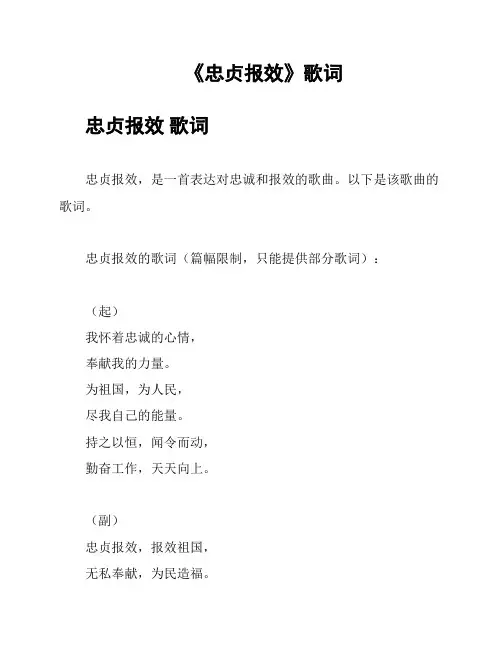 《忠贞报效》歌词

忠贞报效 歌词

忠贞报效，是一首表达对忠诚和报效的歌曲。以下是该歌曲的歌词。

忠贞报效的歌词（篇幅限制，只能提供部分歌词）：

（起）
我怀着忠诚的心情，
奉献我的力量。
为祖国，为人民，
尽我自己的能量。
持之以恒，闻令而动，
勤奋工作，天天向上。

（副）
忠贞报效，报效祖国，
无私奉献，为民造福。